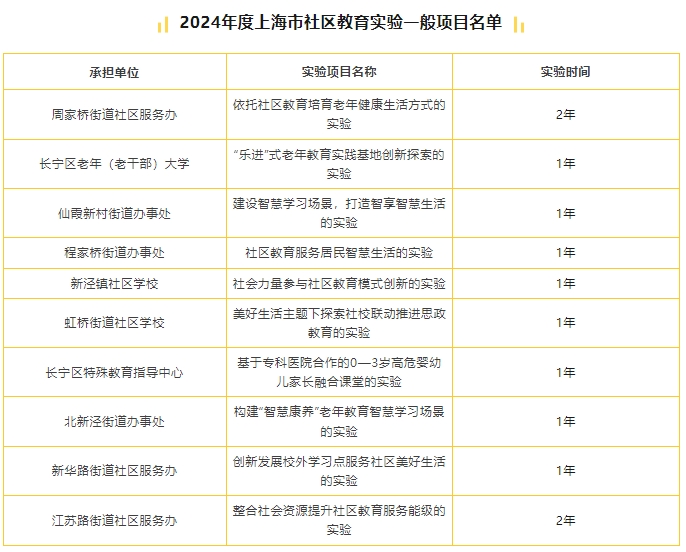 2024年度上海市社区教育实验一般项目名单

| 承担单位 | 实验项目名称 | 实验时间 |
|---|---|---|
| 周家桥街道社区服务办 | 依托社区教育培育老年健康生活方式的实验 | 2年 |
| 长宁区老年（老干部）大学 | “乐进”式老年教育实践基地创新探索的实验 | 1年 |
| 仙霞新村街道办事处 | 建设智慧学习场景，打造智享智慧生活的实验 | 1年 |
| 程家桥街道办事处 | 社区教育服务居民智慧生活的实验 | 1年 |
| 新泾镇社区学校 | 社会力量参与社区教育模式创新的实验 | 1年 |
| 虹桥街道社区学校 | 美好生活主题下探索社校联动推进思政教育的实验 | 1年 |
| 长宁区特殊教育指导中心 | 基于专科医院合作的0—3岁高危婴幼儿家长融合课堂的实验 | 1年 |
| 北新泾街道办事处 | 构建“智慧康养”老年教育智慧学习场景的实验 | 1年 |
| 新华路街道社区服务办 | 创新发展校外学习点服务社区美好生活的实验 | 1年 |
| 江苏路街道社区服务办 | 整合社会资源提升社区教育服务能级的实验 | 2年 |